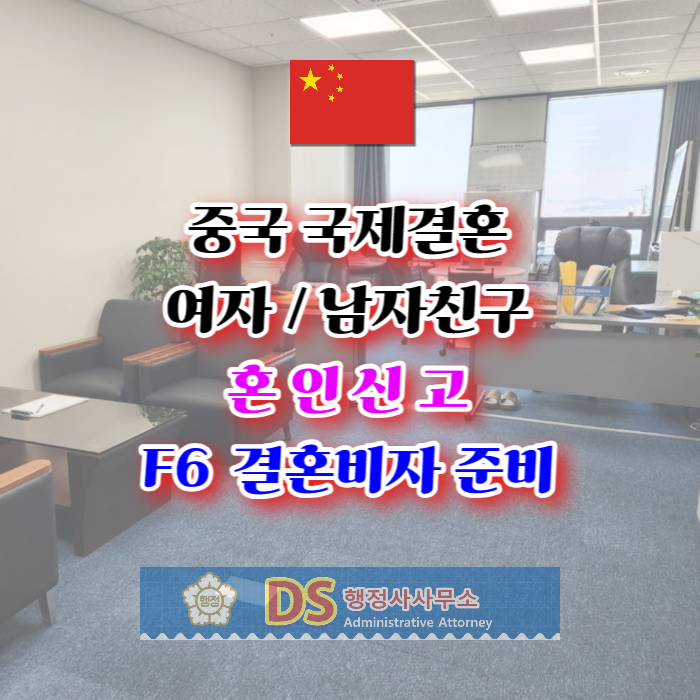 중국 국제결혼
여자 / 남자친구
혼 인 신 고
F6 결혼비자 준비

행정
DS 행정사사무소
Administrative Attorney